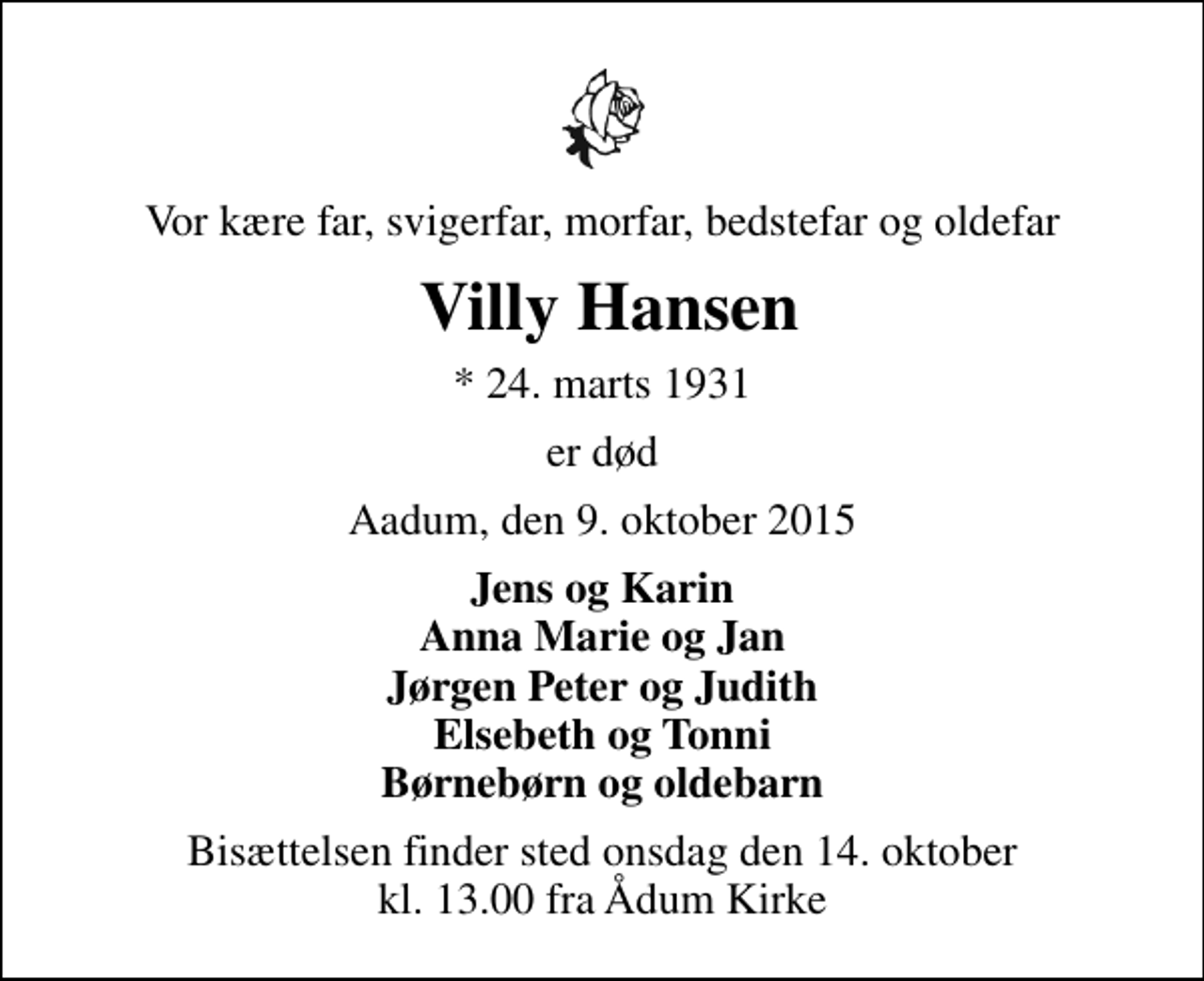 Vor kære far, svigerfar, morfar, bedstefar og oldefar

Villy Hansen

* 24. marts 1931

er død

Aadum, den 9. oktober 2015

Jens og Karin
Anna Marie og Jan
Jørgen Peter og Judith
Elsebeth og Tonni
Børnebørn og oldebarn

Bisættelsen finder sted onsdag den 14. oktober kl. 13.00 fra Ådum Kirke